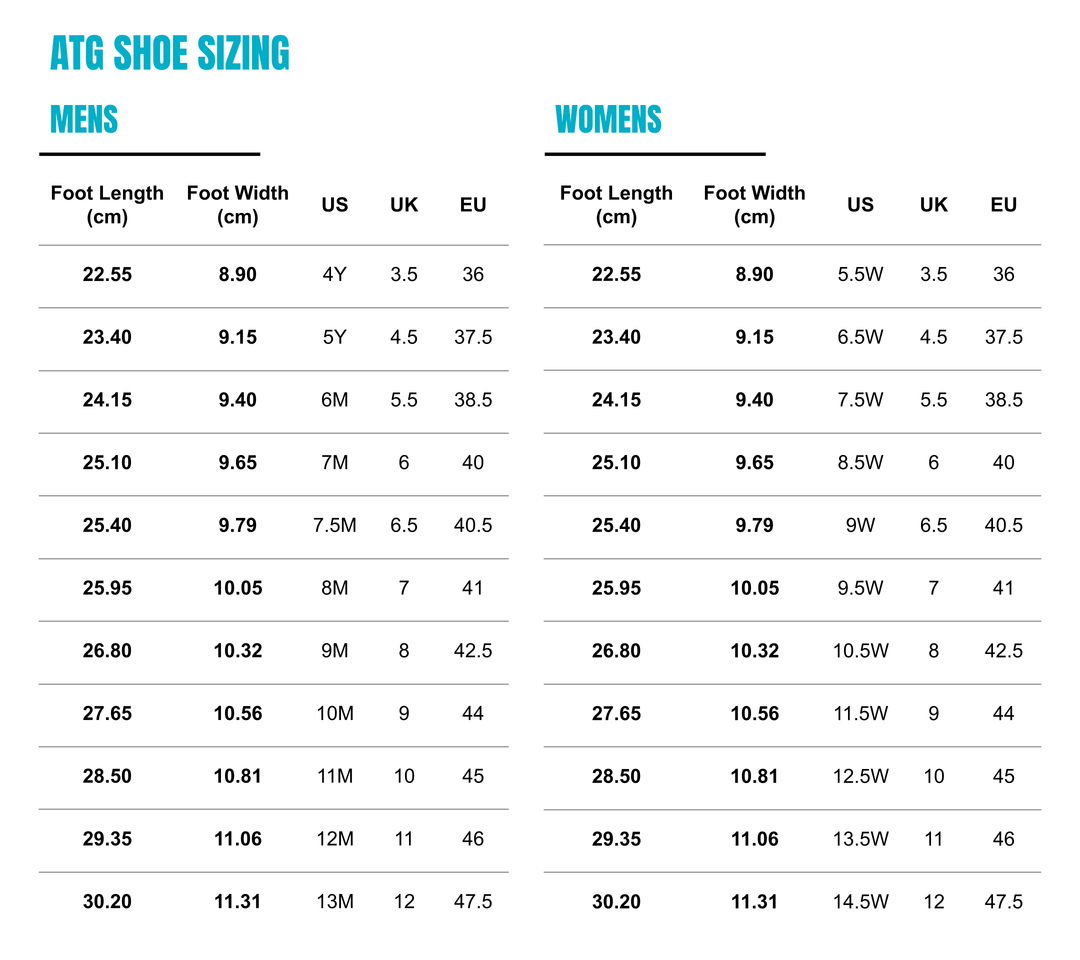 ATG SHOE SIZING

MENS

| Foot Length (cm) | Foot Width (cm) | US | UK | EU |
|---|---|---|---|---|
| 22.55 | 8.90 | 4Y | 3.5 | 36 |
| 23.40 | 9.15 | 5Y | 4.5 | 37.5 |
| 24.15 | 9.40 | 6M | 5.5 | 38.5 |
| 25.10 | 9.65 | 7M | 6 | 40 |
| 25.40 | 9.79 | 7.5M | 6.5 | 40.5 |
| 25.95 | 10.05 | 8M | 7 | 41 |
| 26.80 | 10.32 | 9M | 8 | 42.5 |
| 27.65 | 10.56 | 10M | 9 | 44 |
| 28.50 | 10.81 | 11M | 10 | 45 |
| 29.35 | 11.06 | 12M | 11 | 46 |
| 30.20 | 11.31 | 13M | 12 | 47.5 |

WOMENS

| Foot Length (cm) | Foot Width (cm) | US | UK | EU |
|---|---|---|---|---|
| 22.55 | 8.90 | 5.5W | 3.5 | 36 |
| 23.40 | 9.15 | 6.5W | 4.5 | 37.5 |
| 24.15 | 9.40 | 7.5W | 5.5 | 38.5 |
| 25.10 | 9.65 | 8.5W | 6 | 40 |
| 25.40 | 9.79 | 9W | 6.5 | 40.5 |
| 25.95 | 10.05 | 9.5W | 7 | 41 |
| 26.80 | 10.32 | 10.5W | 8 | 42.5 |
| 27.65 | 10.56 | 11.5W | 9 | 44 |
| 28.50 | 10.81 | 12.5W | 10 | 45 |
| 29.35 | 11.06 | 13.5W | 11 | 46 |
| 30.20 | 11.31 | 14.5W | 12 | 47.5 |